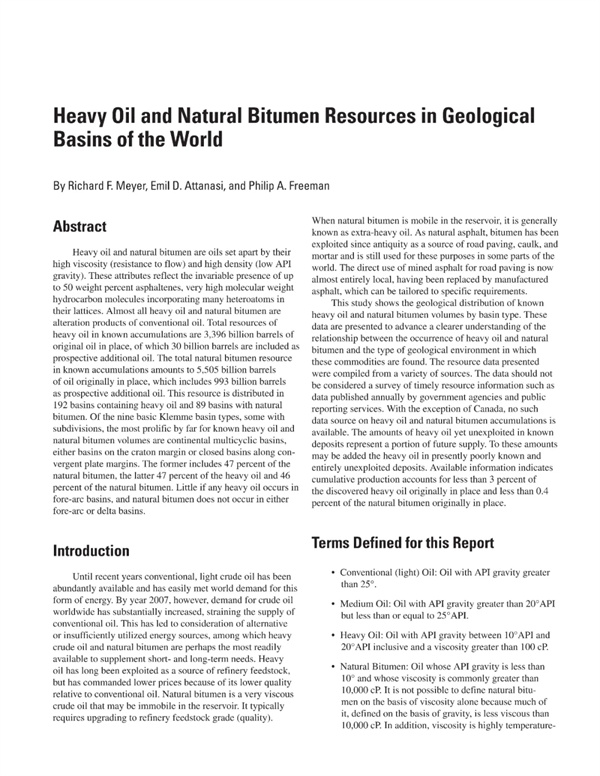 Heavy Oil and Natural Bitumen Resources in Geological Basins of the World

By Richard F. Meyer, Emil D. Attanasi, and Philip A. Freeman

Abstract

Heavy oil and natural bitumen are oils set apart by their high viscosity (resistance to flow) and high density (low API gravity). These attributes reflect the invariable presence of up to 50 weight percent asphaltenes, very high molecular weight hydrocarbon molecules incorporating many heteroatoms in their lattices. Almost all heavy oil and natural bitumen are alteration products of conventional oil. Total resources of heavy oil in known accumulations are 3,396 billion barrels of original oil in place, of which 30 billion barrels are included as prospective additional oil. The total natural bitumen resource in known accumulations amounts to 5,505 billion barrels of oil originally in place, which includes 993 billion barrels as prospective additional oil. This resource is distributed in 192 basins containing heavy oil and 89 basins with natural bitumen. Of the nine basic Klemme basin types, some with subdivisions, the most prolific by far for known heavy oil and natural bitumen volumes are continental multicyclic basins, either basins on the craton margin or closed basins along convergent plate margins. The former includes 47 percent of the natural bitumen, the latter 47 percent of the heavy oil and 46 percent of the natural bitumen. Little if any heavy oil occurs in fore-arc basins, and natural bitumen does not occur in either fore-arc or delta basins.

Introduction

Until recent years conventional, light crude oil has been abundantly available and has easily met world demand for this form of energy. By year 2007, however, demand for crude oil worldwide has substantially increased, straining the supply of conventional oil. This has led to consideration of alternative or insufficiently utilized energy sources, among which heavy crude oil and natural bitumen are perhaps the most readily available to supplement short- and long-term needs. Heavy oil has long been exploited as a source of refinery feedstock, but has commanded lower prices because of its lower quality relative to conventional oil. Natural bitumen is a very viscous crude oil that may be immobile in the reservoir. It typically requires upgrading to refinery feedstock grade (quality).

When natural bitumen is mobile in the reservoir, it is generally known as extra-heavy oil. As natural asphalt, bitumen has been exploited since antiquity as a source of road paving, caulk, and mortar and is still used for these purposes in some parts of the world. The direct use of mined asphalt for road paving is now almost entirely local, having been replaced by manufactured asphalt, which can be tailored to specific requirements.

This study shows the geological distribution of known heavy oil and natural bitumen volumes by basin type. These data are presented to advance a clearer understanding of the relationship between the occurrence of heavy oil and natural bitumen and the type of geological environment in which these commodities are found. The resource data presented were compiled from a variety of sources. The data should not be considered a survey of timely resource information such as data published annually by government agencies and public reporting services. With the exception of Canada, no such data source on heavy oil and natural bitumen accumulations is available. The amounts of heavy oil yet unexploited in known deposits represent a portion of future supply. To these amounts may be added the heavy oil in presently poorly known and entirely unexploited deposits. Available information indicates cumulative production accounts for less than 3 percent of the discovered heavy oil originally in place and less than 0.4 percent of the natural bitumen originally in place.

Terms Defined for this Report

• Conventional (light) Oil: Oil with API gravity greater than 25°.

• Medium Oil: Oil with API gravity greater than 20°API but less than or equal to 25°API.

• Heavy Oil: Oil with API gravity between 10°API and 20°API inclusive and a viscosity greater than 100 cP.

• Natural Bitumen: Oil whose API gravity is less than 10° and whose viscosity is commonly greater than 10,000 cP. It is not possible to define natural bitumen on the basis of viscosity alone because much of it, defined on the basis of gravity, is less viscous than 10,000 cP. In addition, viscosity is highly temperature-